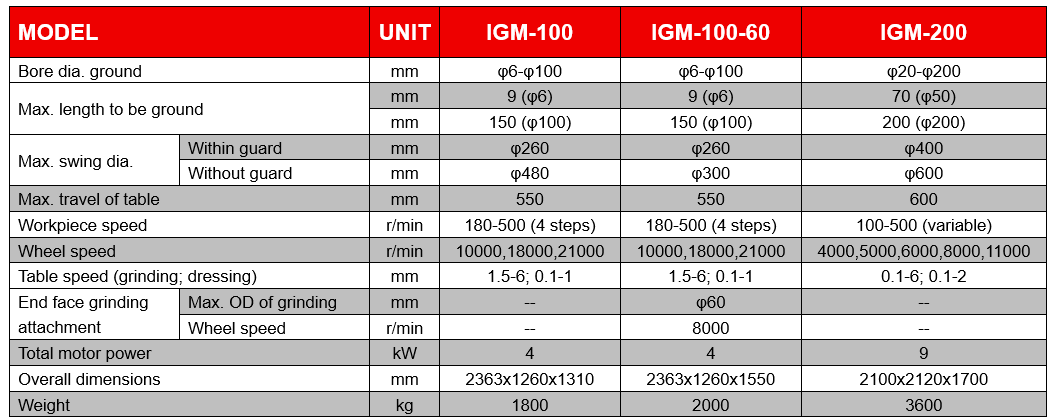 | MODEL | | UNIT | IGM-100 | IGM-100-60 | IGM-200 |
|---|---|---|---|---|---|
| Bore dia. ground | | mm | φ6-φ100 | φ6-φ100 | φ20-φ200 |
| Max. length to be ground | | mm | 9 (φ6) | 9 (φ6) | 70 (φ50) |
| | | mm | 150 (φ100) | 150 (φ100) | 200 (φ200) |
| Max. swing dia. | Within guard | mm | φ260 | φ260 | φ400 |
| | Without guard | mm | φ480 | φ300 | φ600 |
| Max. travel of table | | mm | 550 | 550 | 600 |
| Workpiece speed | | r/min | 180-500 (4 steps) | 180-500 (4 steps) | 100-500 (variable) |
| Wheel speed | | r/min | 10000,18000,21000 | 10000,18000,21000 | 4000,5000,6000,8000,11000 |
| Table speed (grinding; dressing) | | mm | 1.5-6; 0.1-1 | 1.5-6; 0.1-1 | 0.1-6; 0.1-2 |
| End face grinding attachment | Max. OD of grinding | mm | -- | φ60 | -- |
| | Wheel speed | r/min | -- | 8000 | -- |
| Total motor power | | kW | 4 | 4 | 9 |
| Overall dimensions | | mm | 2363x1260x1310 | 2363x1260x1550 | 2100x2120x1700 |
| Weight | | kg | 1800 | 2000 | 3600 |